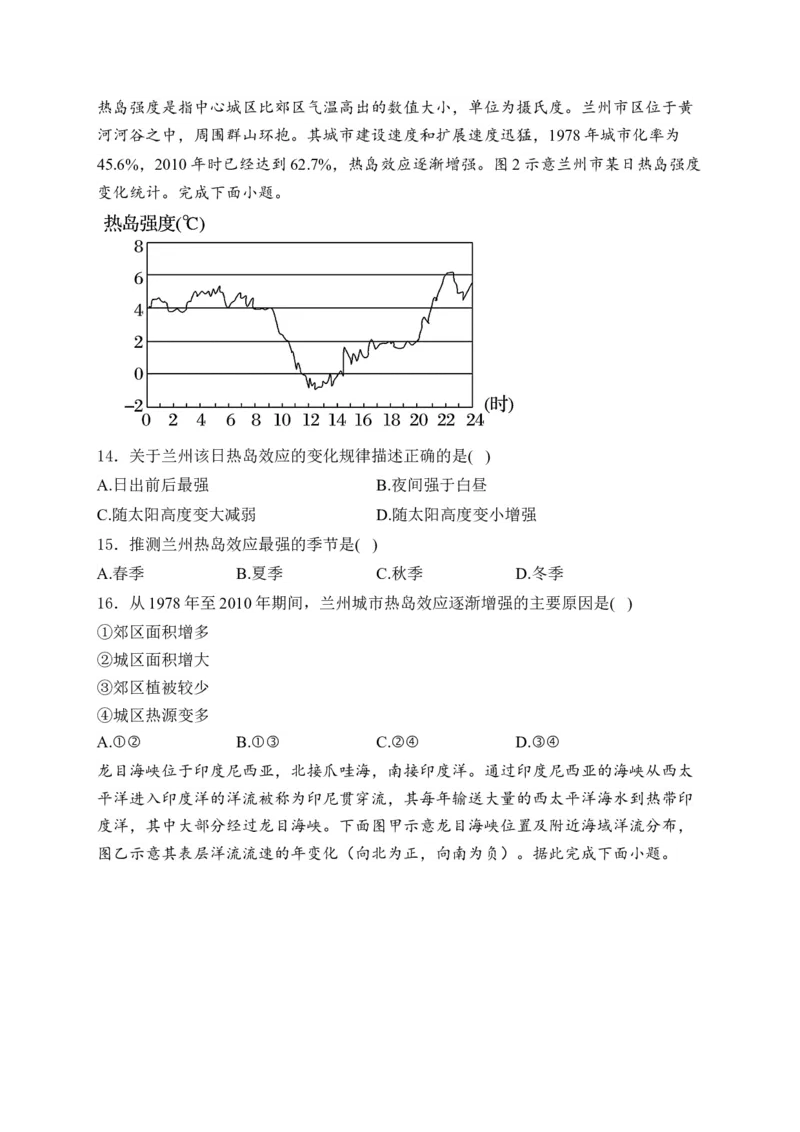 热岛强度是指中心城区比郊区气温高出的数值大小，单位为摄氏度。兰州市区位于黄河河谷之中，周围群山环抱。其城市建设速度和扩展速度迅猛，1978年城市化率为45.6%，2010年时已经达到62.7%，热岛效应逐渐增强。图2示意兰州市某日热岛强度变化统计。完成下面小题。

热岛强度(℃)
8
6
4
2
0
-2
0 2 4 6 8 10 12 14 16 18 20 22 24 (时)

14．关于兰州该日热岛效应的变化规律描述正确的是( )
A.日出前后最强 B.夜间强于白昼
C.随太阳高度变大减弱 D.随太阳高度变小增强

15．推测兰州热岛效应最强的季节是( )
A.春季 B.夏季 C.秋季 D.冬季

16．从1978年至2010年期间，兰州城市热岛效应逐渐增强的主要原因是( )
①郊区面积增多
②城区面积增大
③郊区植被较少
④城区热源变多
A.①② B.①③ C.②④ D.③④

龙目海峡位于印度尼西亚，北接爪哇海，南接印度洋。通过印度尼西亚的海峡从西太平洋进入印度洋的洋流被称为印尼贯穿流，其每年输送大量的西太平洋海水到热带印度洋，其中大部分经过龙目海峡。下面图甲示意龙目海峡位置及附近海域洋流分布，图乙示意其表层洋流流速的年变化（向北为正，向南为负）。据此完成下面小题。